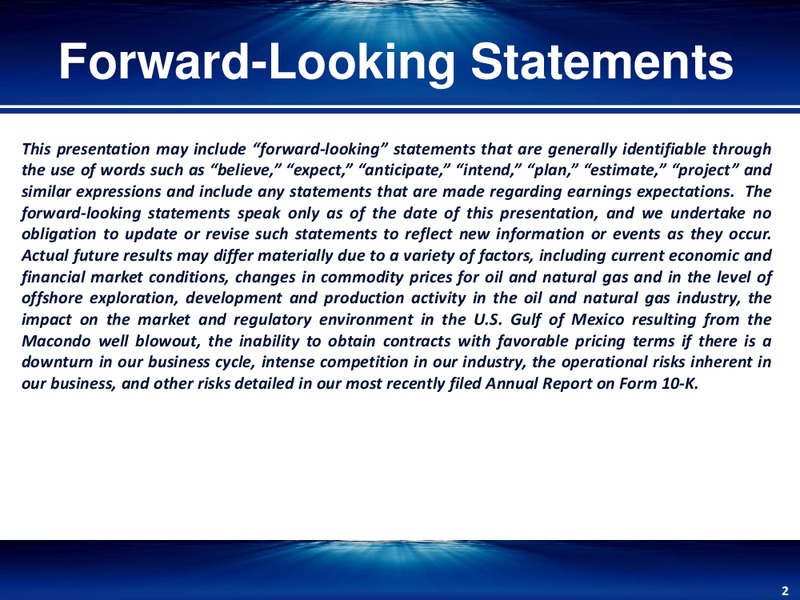 Forward-Looking Statements

This presentation may include “forward-looking” statements that are generally identifiable through the use of words such as “believe,” “expect,” “anticipate,” “intend,” “plan,” “estimate,” “project” and similar expressions and include any statements that are made regarding earnings expectations. The forward-looking statements speak only as of the date of this presentation, and we undertake no obligation to update or revise such statements to reflect new information or events as they occur. Actual future results may differ materially due to a variety of factors, including current economic and financial market conditions, changes in commodity prices for oil and natural gas and in the level of offshore exploration, development and production activity in the oil and natural gas industry, the impact on the market and regulatory environment in the U.S. Gulf of Mexico resulting from the Macondo well blowout, the inability to obtain contracts with favorable pricing terms if there is a downturn in our business cycle, intense competition in our industry, the operational risks inherent in our business, and other risks detailed in our most recently filed Annual Report on Form 10-K.

2